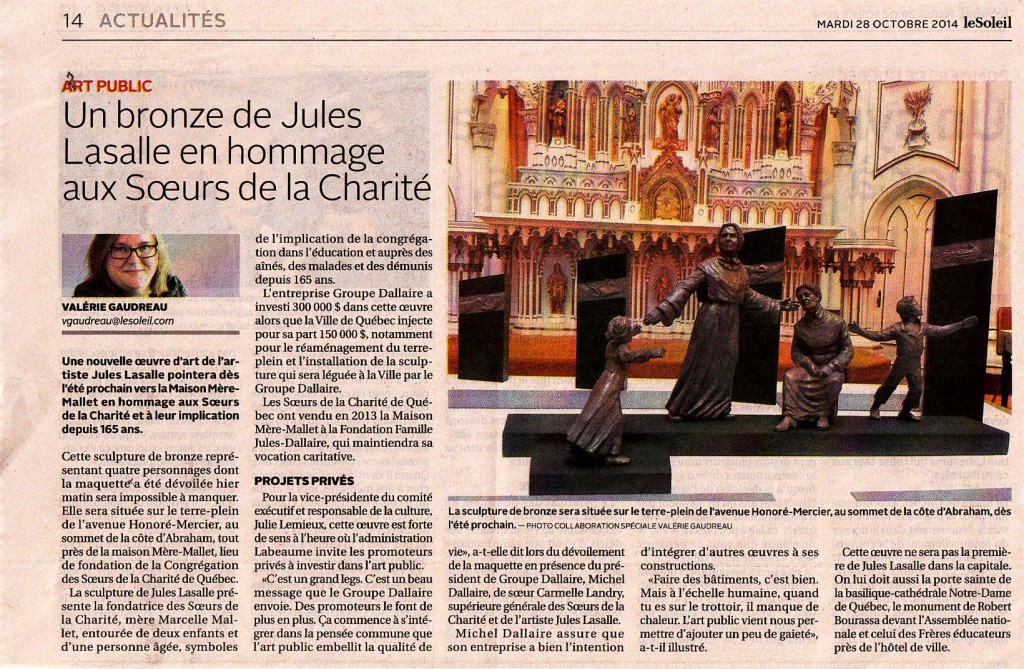 14 ACTUALITÉS

MARDI 28 OCTOBRE 2014 leSoleil

ART PUBLIC

Un bronze de Jules Lasalle en hommage aux Sœurs de la Charité

VALÉRIE GAUDREAU
vgaudreau@lesoleil.com

Une nouvelle œuvre d'art de l'artiste Jules Lasalle pointera dès l'été prochain vers la Maison Mère-Mallet en hommage aux Sœurs de la Charité et à leur implication depuis 165 ans.

Cette sculpture de bronze représentant quatre personnages dont la maquette a été dévoilée hier matin sera impossible à manquer. Elle sera située sur le terre-plein de l'avenue Honoré-Mercier, au sommet de la côte d'Abraham, tout près de la maison Mère-Mallet, lieu de fondation de la Congrégation des Sœurs de la Charité de Québec.

La sculpture de Jules Lasalle présente la fondatrice des Sœurs de la Charité, mère Marcelle Mallet, entourée de deux enfants et d'une personne âgée, symboles de l'implication de la congrégation dans l'éducation et auprès des aînés, des malades et des démunis depuis 165 ans.

L'entreprise Groupe Dallaire a investi 300 000 $ dans cette œuvre alors que la Ville de Québec injecte pour sa part 150 000 $, notamment pour le réaménagement du terre-plein et l'installation de la sculpture qui sera léguée à la Ville par le Groupe Dallaire.

Les Sœurs de la Charité de Québec ont vendu en 2013 la Maison Mère-Mallet à la Fondation Famille Jules-Dallaire, qui maintiendra sa vocation caritative.

PROJETS PRIVÉS

Pour la vice-présidente du comité exécutif et responsable de la culture, Julie Lemieux, cette œuvre est forte de sens à l'heure où l'administration Labeaume invite les promoteurs privés à investir dans l'art public.

«C'est un grand legs. C'est un beau message que le Groupe Dallaire envoie. Des promoteurs le font de plus en plus. Ça commence à s'intégrer dans la pensée commune que l'art public embellit la qualité de vie», a-t-elle dit lors du dévoilement de la maquette en présence du président de Groupe Dallaire, Michel Dallaire, de sœur Carmelle Landry, supérieure générale des Sœurs de la Charité et de l'artiste Jules Lasalle.

Michel Dallaire assure que son entreprise a bien l'intention d'intégrer d'autres œuvres à ses constructions.

«Faire des bâtiments, c'est bien. Mais à l'échelle humaine, quand tu es sur le trottoir, il manque de chaleur. L'art public vient nous permettre d'ajouter un peu de gaieté», a-t-il illustré.

Cette œuvre ne sera pas la première de Jules Lasalle dans la capitale. On lui doit aussi la porte sainte de la basilique-cathédrale Notre-Dame de Québec, le monument de Robert Bourassa devant l'Assemblée nationale et celui des Frères éducateurs près de l'hôtel de ville.

La sculpture de bronze sera située sur le terre-plein de l'avenue Honoré-Mercier, au sommet de la côte d'Abraham, dès l'été prochain. — PHOTO COLLABORATION SPÉCIALE VALÉRIE GAUDREAU